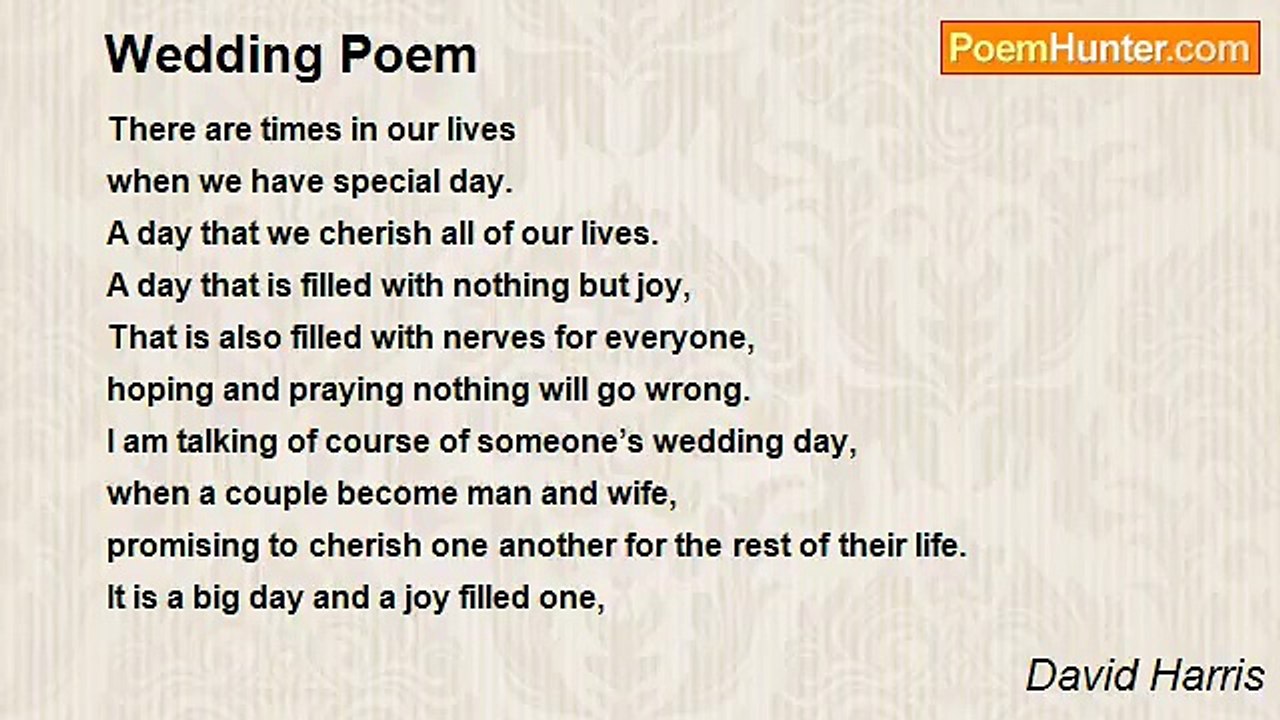 Wedding Poem

PoemHunter.com

There are times in our lives
when we have special day.
A day that we cherish all of our lives.
A day that is filled with nothing but joy,
That is also filled with nerves for everyone,
hoping and praying nothing will go wrong.
I am talking of course of someone's wedding day,
when a couple become man and wife,
promising to cherish one another for the rest of their life.
It is a big day and a joy filled one,

David Harris